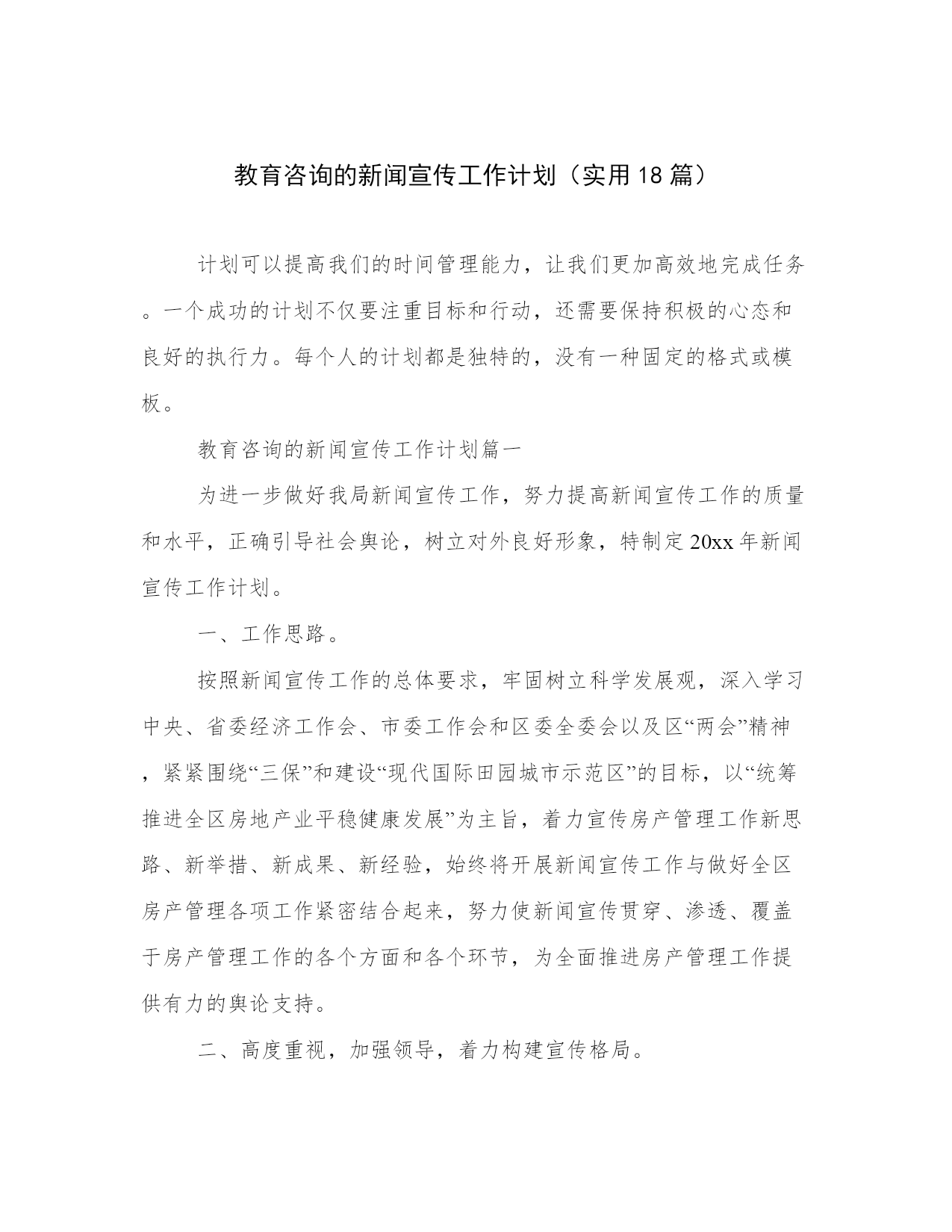 教育咨询的新闻宣传工作计划（实用18篇）

计划可以提高我们的时间管理能力，让我们更加高效地完成任务。一个成功的计划不仅要注重目标和行动，还需要保持积极的心态和良好的执行力。每个人的计划都是独特的，没有一种固定的格式或模板。

教育咨询的新闻宣传工作计划篇一

为进一步做好我局新闻宣传工作，努力提高新闻宣传工作的质量和水平，正确引导社会舆论，树立对外良好形象，特制定20xx年新闻宣传工作计划。

一、工作思路。

按照新闻宣传工作的总体要求，牢固树立科学发展观，深入学习中央、省委经济工作会、市委工作会和区委全委会以及区“两会”精神，紧紧围绕“三保”和建设“现代国际田园城市示范区”的目标，以“统筹推进全区房地产业平稳健康发展”为主旨，着力宣传房产管理工作新思路、新举措、新成果、新经验，始终将开展新闻宣传工作与做好全区房产管理各项工作紧密结合起来，努力使新闻宣传贯穿、渗透、覆盖于房产管理工作的各个方面和各个环节，为全面推进房产管理工作提供有力的舆论支持。

二、高度重视，加强领导，着力构建宣传格局。